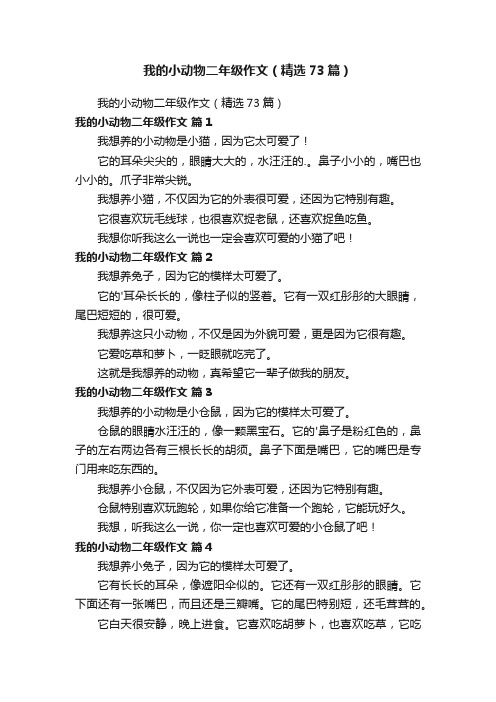 我的小动物二年级作文（精选73篇）

我的小动物二年级作文（精选73篇）

我的小动物二年级作文 篇1

我想养的小动物是小猫，因为它太可爱了！

它的耳朵尖尖的，眼睛大大的，水汪汪的.。鼻子小小的，嘴巴也小小的。爪子非常尖锐。

我想养小猫，不仅因为它的外表很可爱，还因为它特别有趣。

它很喜欢玩毛线球，也很喜欢捉老鼠，还喜欢捉鱼吃鱼。

我想你听我这么一说也一定会喜欢可爱的小猫了吧！

我的小动物二年级作文 篇2

我想养兔子，因为它的模样太可爱了。

它的'耳朵长长的，像柱子似的竖着。它有一双红彤彤的大眼睛，尾巴短短的，很可爱。

我想养这只小动物，不仅是因为外貌可爱，更是因为它很有趣。

它爱吃草和萝卜，一眨眼就吃完了。

这就是我想养的动物，真希望它一辈子做我的朋友。

我的小动物二年级作文 篇3

我想养的小动物是小仓鼠，因为它的模样太可爱了。

仓鼠的眼睛水汪汪的，像一颗黑宝石。它的'鼻子是粉红色的，鼻子的左右两边各有三根长长的胡须。鼻子下面是嘴巴，它的嘴巴是专门用来吃东西的。

我想养小仓鼠，不仅因为它外表可爱，还因为它特别有趣。

仓鼠特别喜欢玩跑轮，如果你给它准备一个跑轮，它能玩好久。

我想，听我这么一说，你一定也喜欢可爱的小仓鼠了吧！

我的小动物二年级作文 篇4

我想养小兔子，因为它的模样太可爱了。

它有长长的耳朵，像遮阳伞似的。它还有一双红彤彤的眼睛。它下面还有一张嘴巴，而且还是三瓣嘴。它的尾巴特别短，还毛茸茸的。

它白天很安静，晚上进食。它喜欢吃胡萝卜，也喜欢吃草，它吃